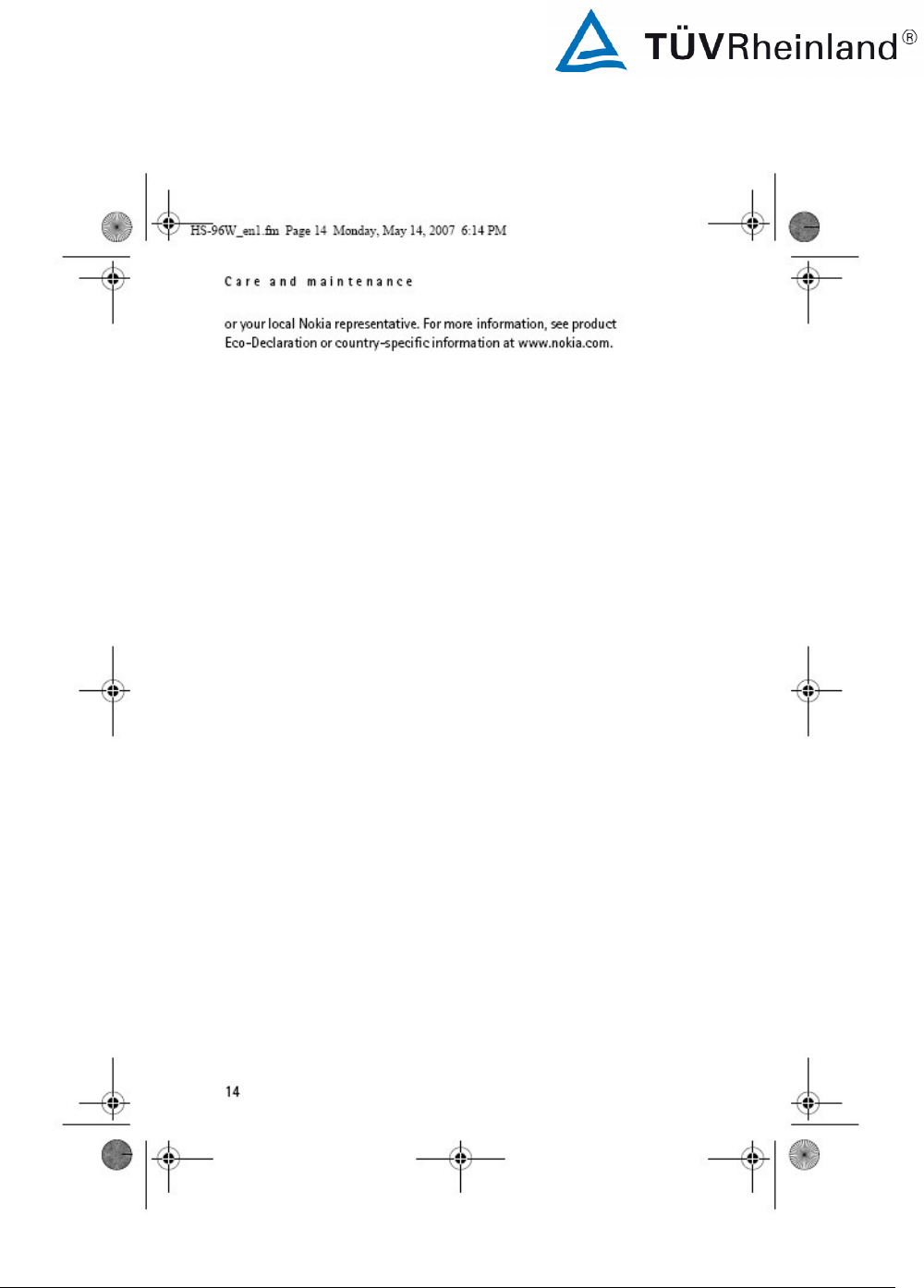 TÜVRheinland®

HS-96W_en1.fm Page 14 Monday, May 14, 2007 6:14 PM

Care and maintenance

or your local Nokia representative. For more information, see product Eco-Declaration or country-specific information at www.nokia.com.

14